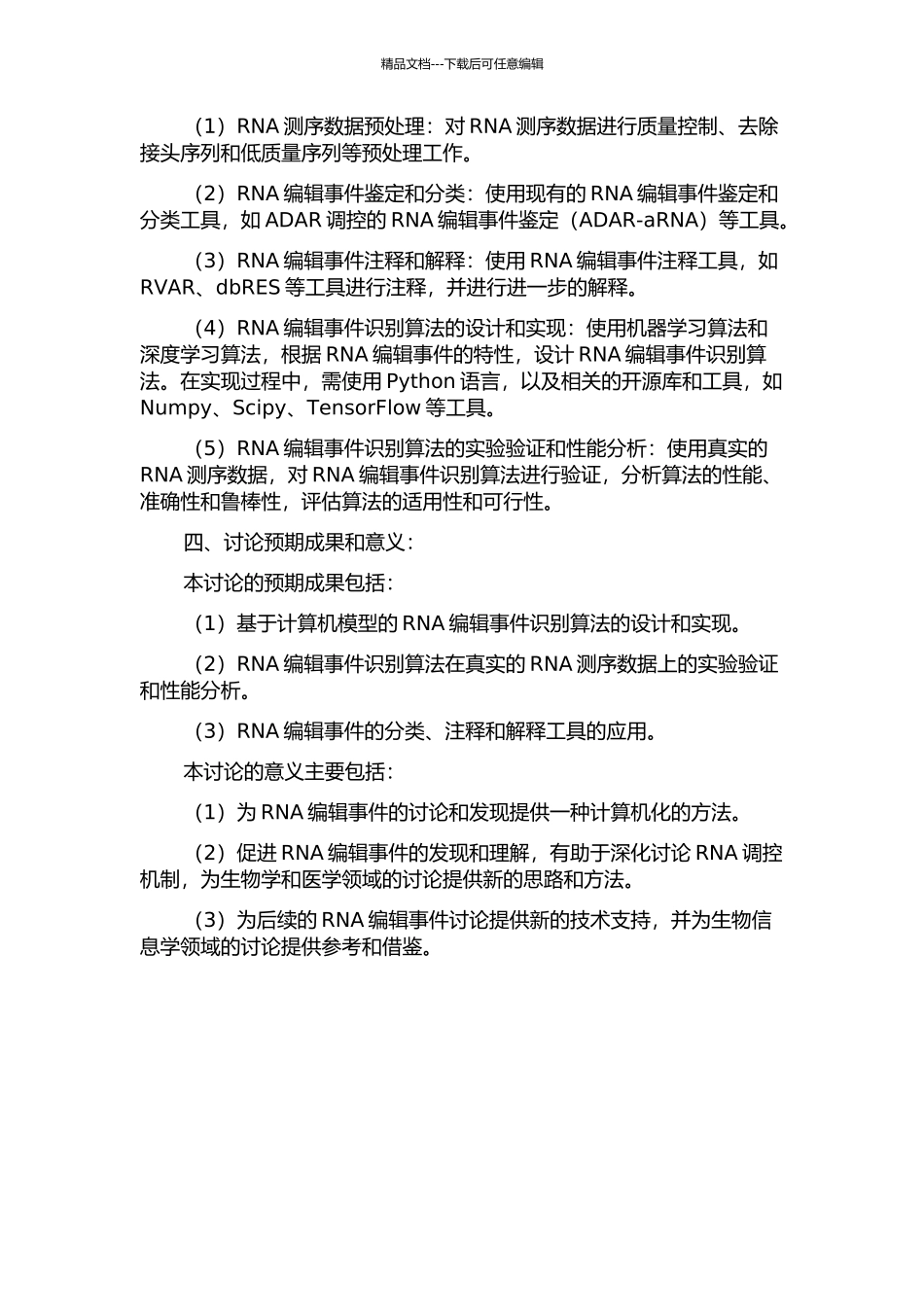 精品文档---下载后可任意编辑

（1）RNA 测序数据预处理：对 RNA 测序数据进行质量控制、去除接头序列和低质量序列等预处理工作。

（2）RNA 编辑事件鉴定和分类：使用现有的 RNA 编辑事件鉴定和分类工具，如 ADAR 调控的 RNA 编辑事件鉴定（ADAR-aRNA）等工具。

（3）RNA 编辑事件注释和解释：使用 RNA 编辑事件注释工具，如 RVAR、dbRES 等工具进行注释，并进行进一步的解释。

（4）RNA 编辑事件识别算法的设计和实现：使用机器学习算法和深度学习算法，根据 RNA 编辑事件的特性，设计 RNA 编辑事件识别算法。在实现过程中，需使用 Python 语言，以及相关的开源库和工具，如 Numpy、Scipy、TensorFlow 等工具。

（5）RNA 编辑事件识别算法的实验验证和性能分析：使用真实的 RNA 测序数据，对 RNA 编辑事件识别算法进行验证，分析算法的性能、准确性和鲁棒性，评估算法的适用性和可行性。

四、讨论预期成果和意义：

本讨论的预期成果包括：

（1）基于计算机模型的 RNA 编辑事件识别算法的设计和实现。

（2）RNA 编辑事件识别算法在真实的 RNA 测序数据上的实验验证和性能分析。

（3）RNA 编辑事件的分类、注释和解释工具的应用。

本讨论的意义主要包括：

（1）为 RNA 编辑事件的讨论和发现提供一种计算机化的方法。

（2）促进 RNA 编辑事件的发现和理解，有助于深化讨论 RNA 调控机制，为生物学和医学领域的讨论提供新的思路和方法。

（3）为后续的 RNA 编辑事件讨论提供新的技术支持，并为生物信息学领域的讨论提供参考和借鉴。